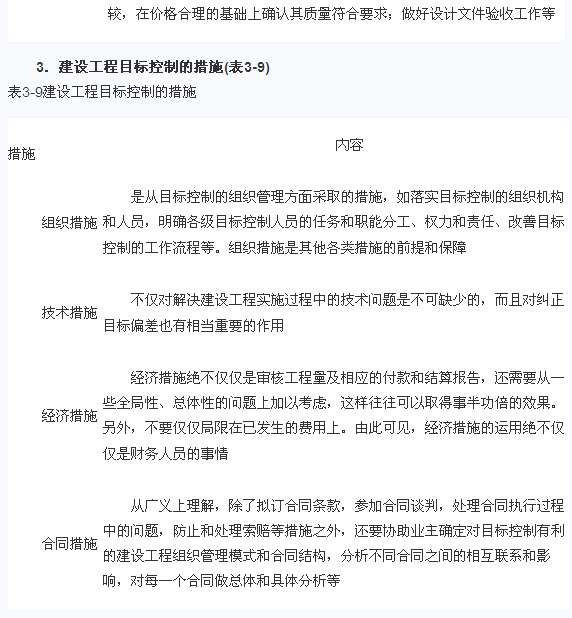 较，在价格合理的基础上确认其质量符合要求；做好设计文件验收工作等

3．建设工程目标控制的措施(表3-9)

表3-9建设工程目标控制的措施

| 措施 | 内容 |
|---|---|
| 组织措施 | 是从目标控制的组织管理方面采取的措施，如落实目标控制的组织机构和人员，明确各级目标控制人员的任务和职能分工、权力和责任、改善目标控制的工作流程等。组织措施是其他各类措施的前提和保障 |
| 技术措施 | 不仅对解决建设工程实施过程中的技术问题是不可缺少的，而且对纠正目标偏差也有相当重要的作用 |
| 经济措施 | 经济措施绝不仅仅是审核工程量及相应的付款和结算报告，还需要从一些全局性、总体性的问题上加以考虑，这样往往可以取得事半功倍的效果。另外，不要仅仅局限在已发生的费用上。由此可见，经济措施的运用绝不仅仅是财务人员的事情 |
| 合同措施 | 从广义上理解，除了拟订合同条款，参加合同谈判，处理合同执行过程中的问题，防止和处理索赔等措施之外，还要协助业主确定对目标控制有利的建设工程组织管理模式和合同结构，分析不同合同之间的相互联系和影响，对每一个合同做总体和具体分析等 |